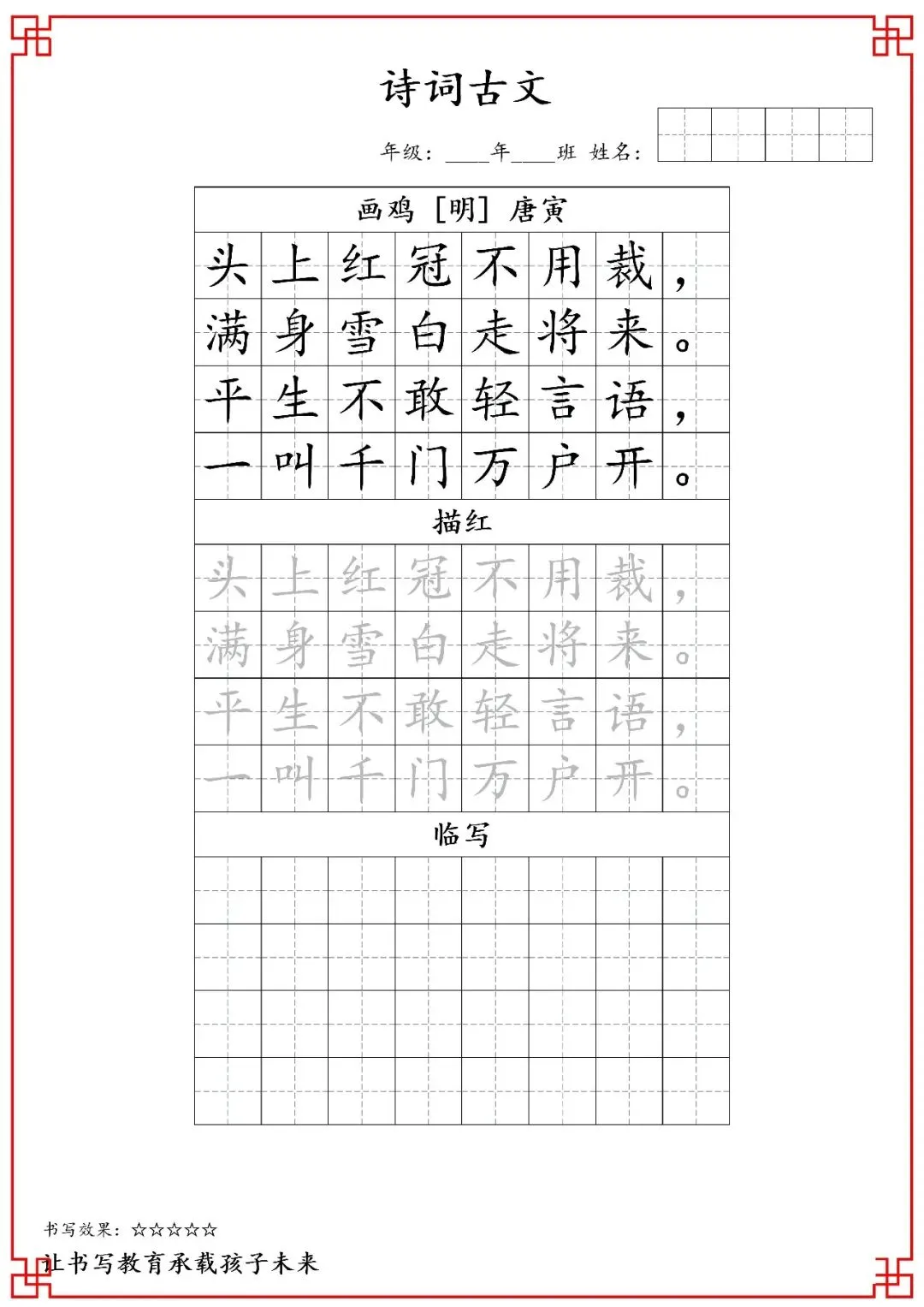 诗词古文

年级：____年____班 姓名：

画鸡 [明] 唐寅

头上红冠不用裁，
满身雪白走将来。
平生不敢轻言语，
一叫千门万户开。

描红

头上红冠不用裁，
满身雪白走将来。
平生不敢轻言语，
一叫千门万户开。

临写

书写效果：☆☆☆☆☆
让书写教育承载孩子未来